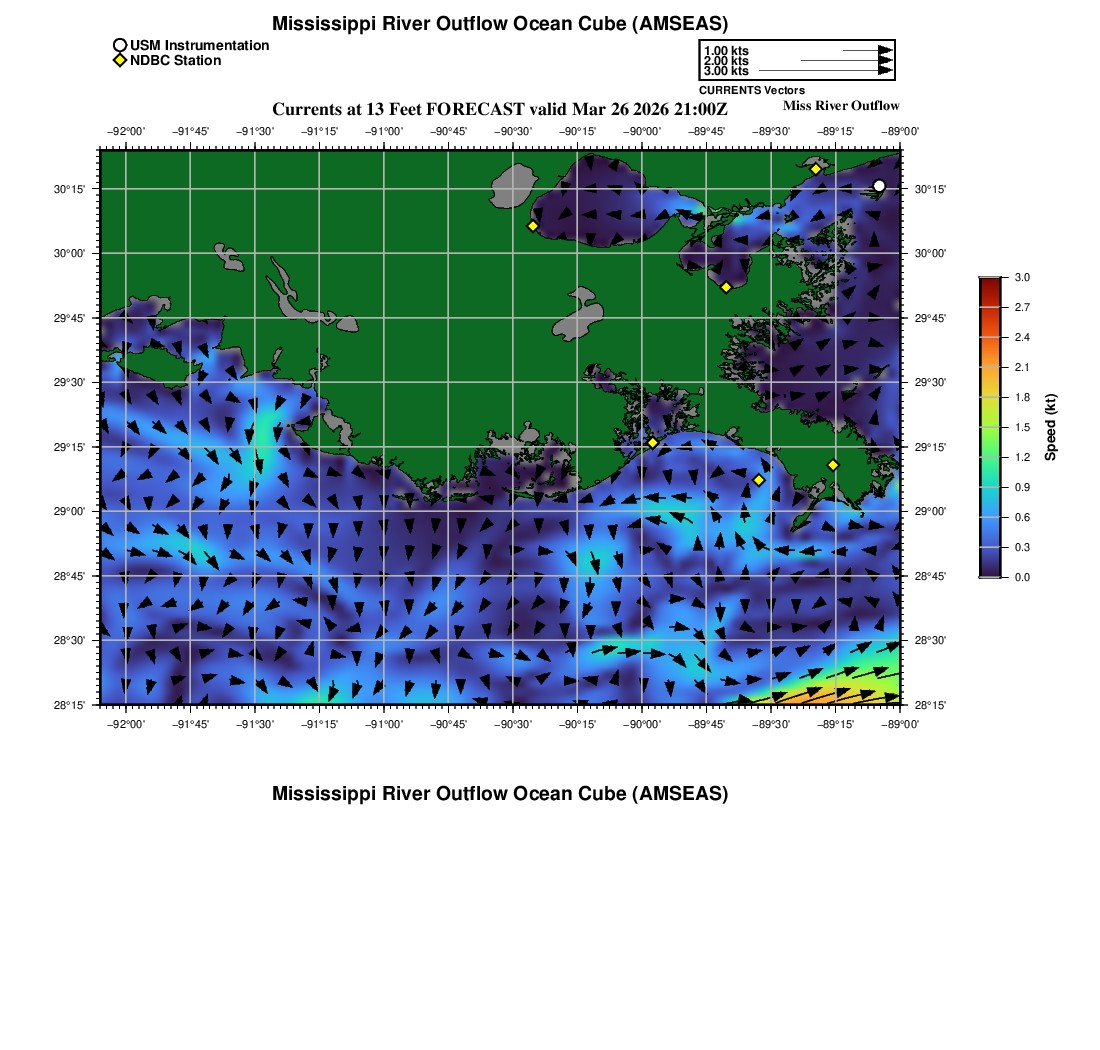 Mississippi River Outflow Ocean Cube (AMSEAS)

USM Instrumentation
NDBC Station

1.00 kts
2.00 kts
3.00 kts
CURRENTS Vectors

Currents at 13 Feet FORECAST valid Mar 26 2026 21:00Z
Miss River Outflow

−92°00' −91°45' −91°30' −91°15' −91°00' −90°45' −90°30' −90°15' −90°00' −89°45' −89°30' −89°15' −89°00'

30°15' 30°00' 29°45' 29°30' 29°15' 29°00' 28°45' 28°30' 28°15'

30°15' 30°00' 29°45' 29°30' 29°15' 29°00' 28°45' 28°30' 28°15'

−92°00' −91°45' −91°30' −91°15' −91°00' −90°45' −90°30' −90°15' −90°00' −89°45' −89°30' −89°15' −89°00'

3.0
2.7
2.4
2.1
1.8
1.5
1.2
0.9
0.6
0.3
0.0
Speed (kt)

Mississippi River Outflow Ocean Cube (AMSEAS)